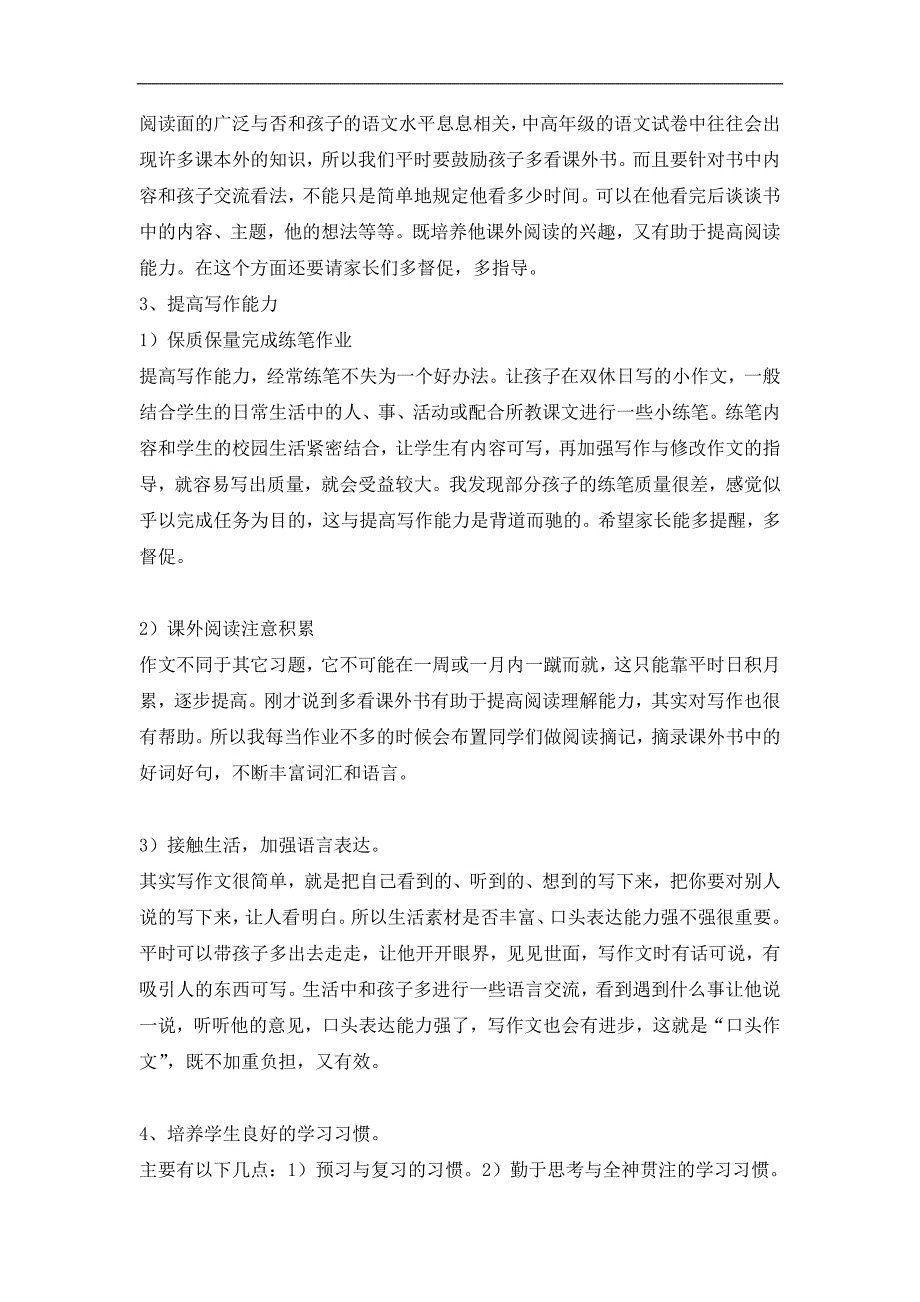 阅读面的广泛与否和孩子的语文水平息息相关，中高年级的语文试卷中往往会出现许多课本外的知识，所以我们平时要鼓励孩子多看课外书。而且要针对书中内容和孩子交流看法，不能只是简单地规定他看多少时间。可以在他看完后谈谈书中的内容、主题，他的想法等等。既培养他课外阅读的兴趣，又有助于提高阅读能力。在这个方面还要请家长们多督促，多指导。

3、提高写作能力

1）保质保量完成练笔作业

提高写作能力，经常练笔不失为一个好办法。让孩子在双休日写的小作文，一般结合学生的日常生活中的人、事、活动或配合所教课文进行一些小练笔。练笔内容和学生的校园生活紧密结合，让学生有内容可写，再加强写作与修改作文的指导，就容易写出质量，就会受益较大。我发现部分孩子的练笔质量很差，感觉似乎以完成任务为目的，这与提高写作能力是背道而驰的。希望家长能多提醒，多督促。

2）课外阅读注意积累

作文不同于其它习题，它不可能在一周或一月内一蹴而就，这只能靠平时日积月累，逐步提高。刚才说到多看课外书有助于提高阅读理解能力，其实对写作也很有帮助。所以我每当作业不多的时候会布置同学们做阅读摘记，摘录课外书中的好词好句，不断丰富词汇和语言。

3）接触生活，加强语言表达。

其实写作文很简单，就是把自己看到的、听到的、想到的写下来，把你要对别人说的写下来，让人看明白。所以生活素材是否丰富、口头表达能力强不强很重要。平时可以带孩子多出去走走，让他开开眼界，见见世面，写作文时有话可说，有吸引人的东西可写。生活中和孩子多进行一些语言交流，看到遇到什么事让他说一说，听听他的意见，口头表达能力强了，写作文也会有进步，这就是“口头作文”，既不加重负担，又有效。

4、培养学生良好的学习习惯。

主要有以下几点：1）预习与复习的习惯。2）勤于思考与全神贯注的学习习惯。